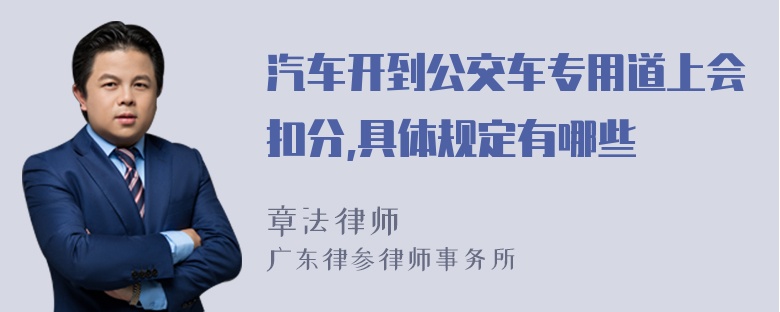 汽车开到公交车专用道上会扣分,具体规定有哪些

章法律师
广东律参律师事务所